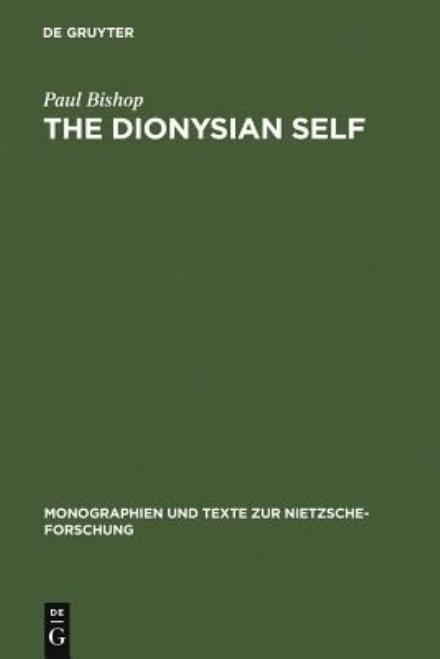 DE GRUYTER

Paul Bishop
THE DIONYSIAN SELF

MONOGRAPHIEN UND TEXTE ZUR NIETZSCHE-FORSCHUNG

DE
G